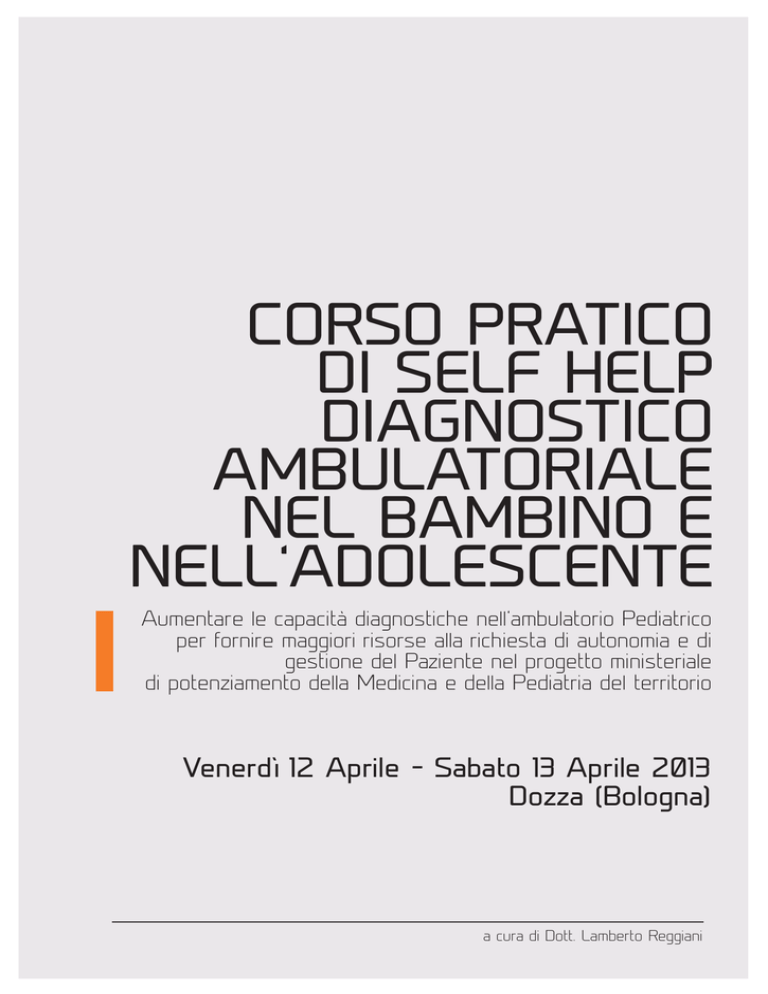 CORSO PRATICO
DI SELF HELP
DIAGNOSTICO
AMBULATORIALE
NEL BAMBINO E
NELL'ADOLESCENTE

Aumentare le capacità diagnostiche nell'ambulatorio Pediatrico per fornire maggiori risorse alla richiesta di autonomia e di gestione del Paziente nel progetto ministeriale di potenziamento della Medicina e della Pediatria del territorio

Venerdì 12 Aprile - Sabato 13 Aprile 2013
Dozza (Bologna)

a cura di Dott. Lamberto Reggiani